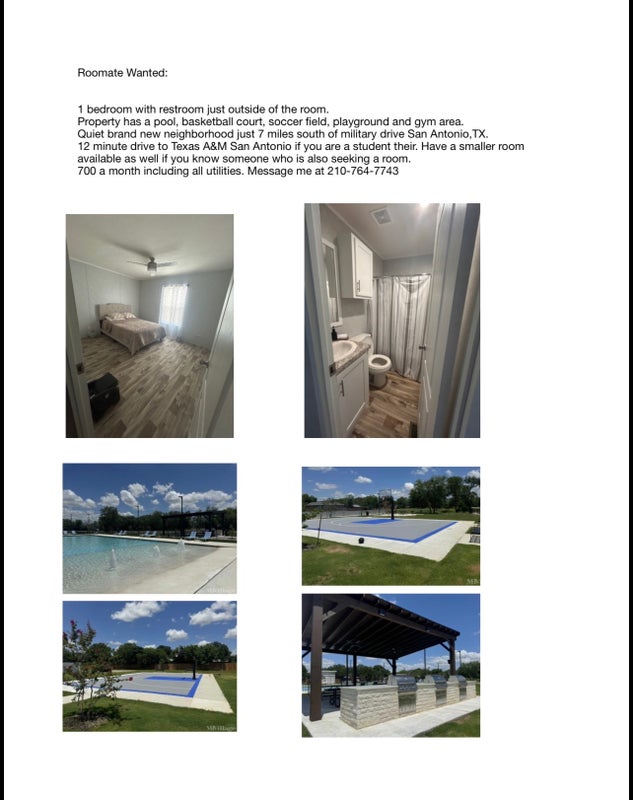 Roomate Wanted:

1 bedroom with restroom just outside of the room.
Property has a pool, basketball court, soccer field, playground and gym area.
Quiet brand new neighborhood just 7 miles south of military drive San Antonio,TX.
12 minute drive to Texas A&M San Antonio if you are a student their. Have a smaller room available as well if you know someone who is also seeking a room.
700 a month including all utilities. Message me at 210-764-7743